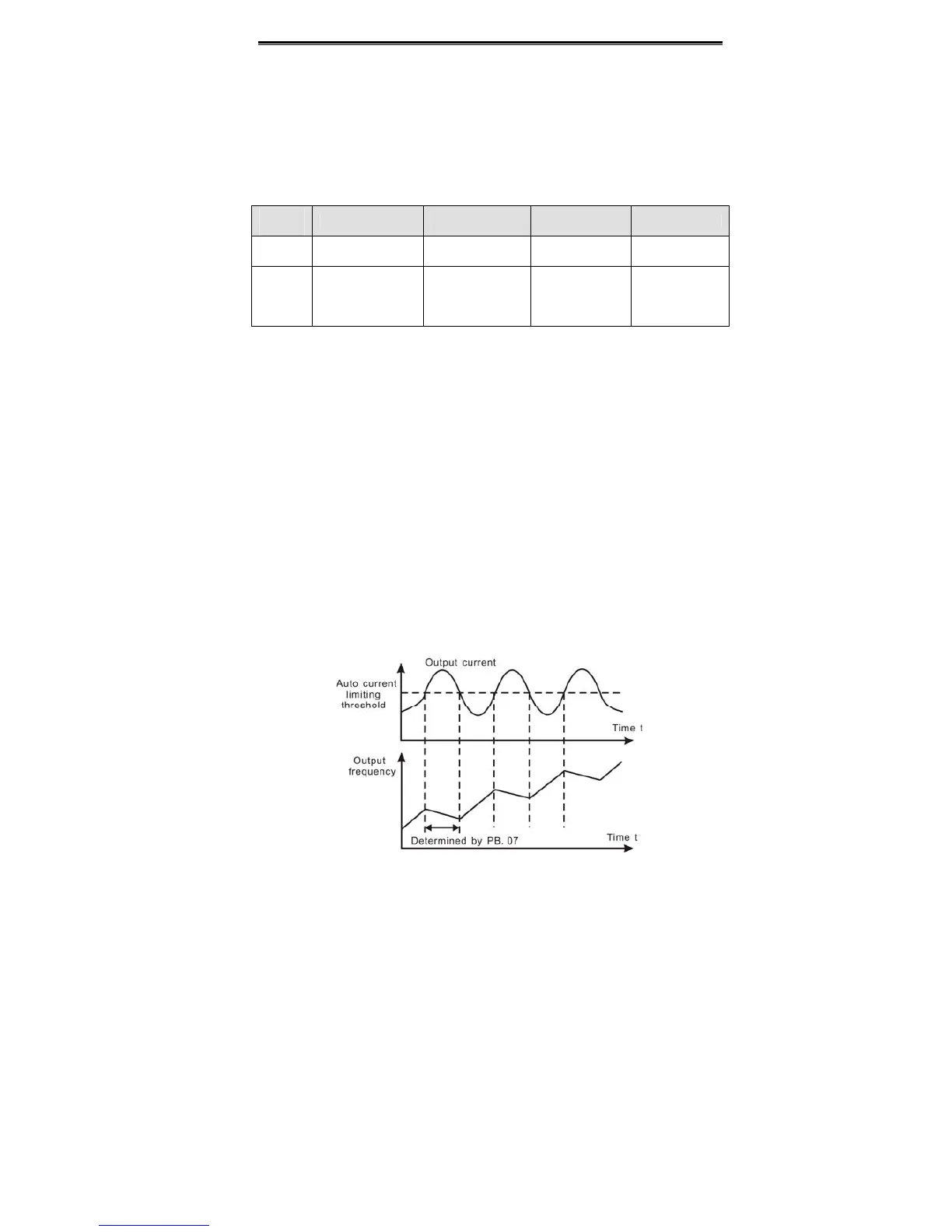 Output current

Auto current limiting threshold

Time t

Output frequency

Determined by PB. 07

Time t